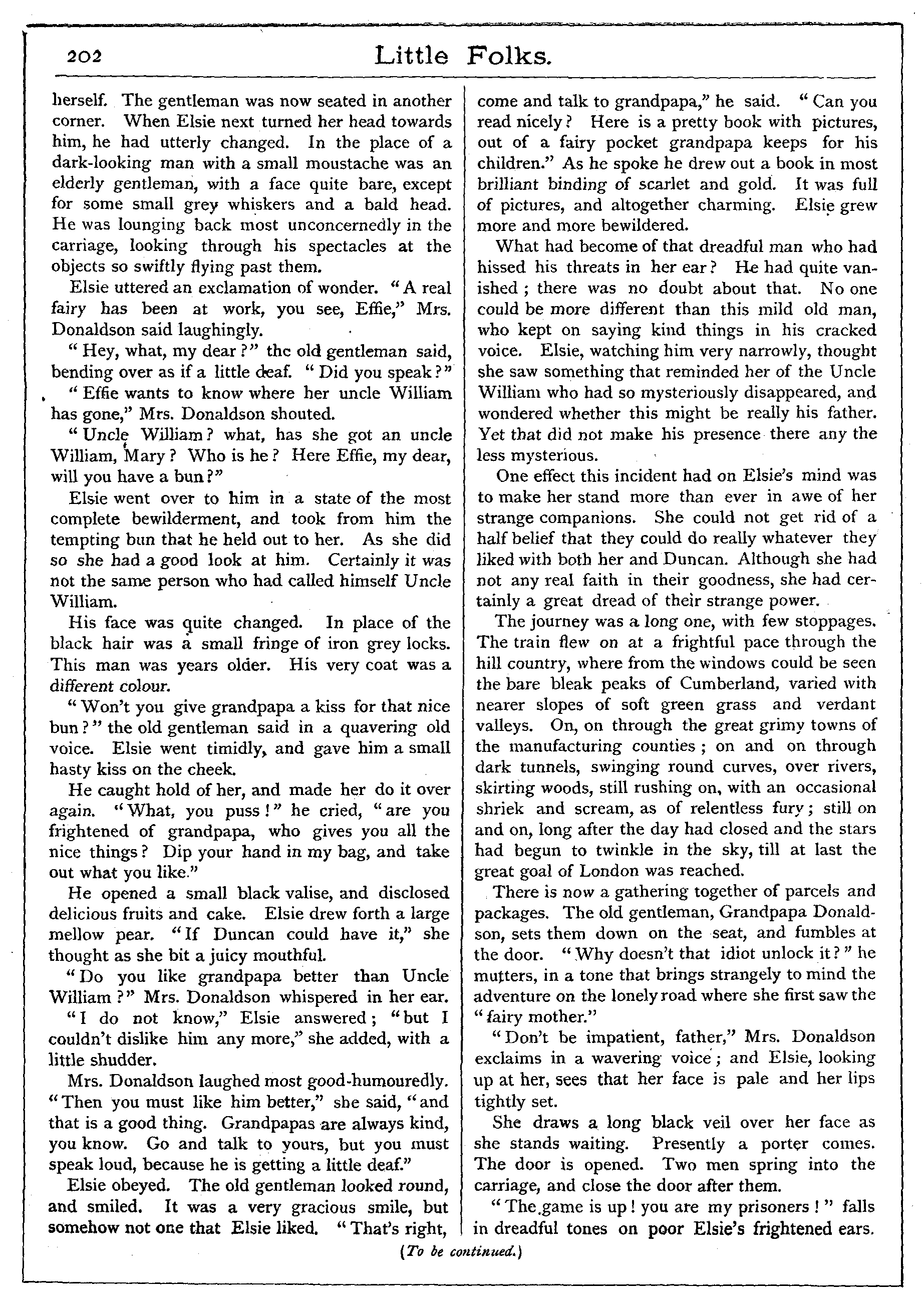 202

Little Folks.

herself. The gentleman was now seated in another corner. When Elsie next turned her head towards him, he had utterly changed. In the place of a dark-looking man with a small moustache was an elderly gentleman, with a face quite bare, except for some small grey whiskers and a bald head. He was lounging back most unconcernedly in the carriage, looking through his spectacles at the objects so swiftly flying past them.

Elsie uttered an exclamation of wonder. "A real fairy has been at work, you see, Effie," Mrs. Donaldson said laughingly.

"Hey, what, my dear?" the old gentleman said, bending over as if a little deaf. "Did you speak?"

"Effie wants to know where her uncle William has gone," Mrs. Donaldson shouted.

"Uncle William? what, has she got an uncle William, Mary? Who is he? Here Effie, my dear, will you have a bun?"

Elsie went over to him in a state of the most complete bewilderment, and took from him the tempting bun that he held out to her. As she did so she had a good look at him. Certainly it was not the same person who had called himself Uncle William.

His face was quite changed. In place of the black hair was a small fringe of iron grey locks. This man was years older. His very coat was a different colour.

"Won't you give grandpapa a kiss for that nice bun?" the old gentleman said in a quavering old voice. Elsie went timidly, and gave him a small hasty kiss on the cheek.

He caught hold of her, and made her do it over again. "What, you puss!" he cried, "are you frightened of grandpapa, who gives you all the nice things? Dip your hand in my bag, and take out what you like."

He opened a small black valise, and disclosed delicious fruits and cake. Elsie drew forth a large mellow pear. "If Duncan could have it," she thought as she bit a juicy mouthful.

"Do you like grandpapa better than Uncle William?" Mrs. Donaldson whispered in her ear.

"I do not know," Elsie answered; "but I couldn't dislike him any more," she added, with a little shudder.

Mrs. Donaldson laughed most good-humouredly. "Then you must like him better," she said, "and that is a good thing. Grandpapas are always kind, you know. Go and talk to yours, but you must speak loud, because he is getting a little deaf."

Elsie obeyed. The old gentleman looked round, and smiled. It was a very gracious smile, but somehow not one that Elsie liked. "That's right, come and talk to grandpapa," he said. "Can you read nicely? Here is a pretty book with pictures, out of a fairy pocket grandpapa keeps for his children." As he spoke he drew out a book in most brilliant binding of scarlet and gold. It was full of pictures, and altogether charming. Elsie grew more and more bewildered.

What had become of that dreadful man who had hissed his threats in her ear? He had quite vanished; there was no doubt about that. No one could be more different than this mild old man, who kept on saying kind things in his cracked voice. Elsie, watching him very narrowly, thought she saw something that reminded her of the Uncle William who had so mysteriously disappeared, and wondered whether this might be really his father. Yet that did not make his presence there any the less mysterious.

One effect this incident had on Elsie's mind was to make her stand more than ever in awe of her strange companions. She could not get rid of a half belief that they could do really whatever they liked with both her and Duncan. Although she had not any real faith in their goodness, she had certainly a great dread of their strange power.

The journey was a long one, with few stoppages. The train flew on at a frightful pace through the hill country, where from the windows could be seen the bare bleak peaks of Cumberland, varied with nearer slopes of soft green grass and verdant valleys. On, on through the great grimy towns of the manufacturing counties; on and on through dark tunnels, swinging round curves, over rivers, skirting woods, still rushing on, with an occasional shriek and scream, as of relentless fury; still on and on, long after the day had closed and the stars had begun to twinkle in the sky, till at last the great goal of London was reached.

There is now a gathering together of parcels and packages. The old gentleman, Grandpapa Donaldson, sets them down on the seat, and fumbles at the door. "Why doesn't that idiot unlock it?" he mutters, in a tone that brings strangely to mind the adventure on the lonely road where she first saw the "fairy mother."

"Don't be impatient, father," Mrs. Donaldson exclaims in a wavering voice; and Elsie, looking up at her, sees that her face is pale and her lips tightly set.

She draws a long black veil over her face as she stands waiting. Presently a porter comes. The door is opened. Two men spring into the carriage, and close the door after them.

"The game is up! you are my prisoners!" falls in dreadful tones on poor Elsie's frightened ears.

(To be continued.)